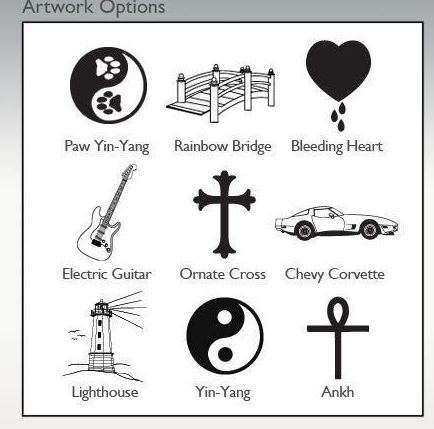 Artwork Options

Paw Yin-Yang

Rainbow Bridge

Bleeding Heart

Electric Guitar

Ornate Cross

Chevy Corvette

Lighthouse

Yin-Yang

Ankh